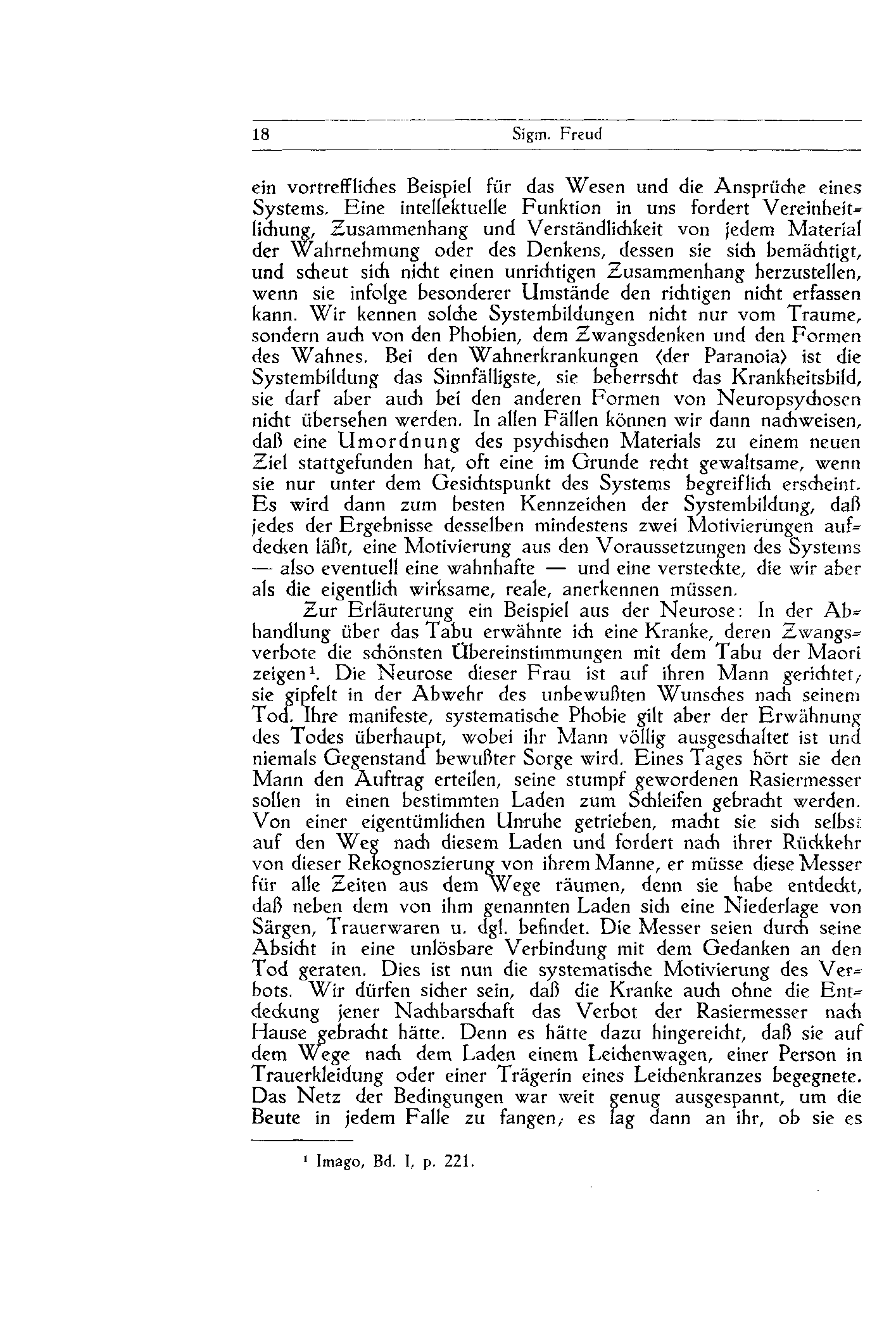 18 Sigm. Freud

ein vortreffliches Beispiel für das Wesen und die Ansprüche eines Systems. Eine intellektuelle Funktion in uns fordert Vereinheitlichung, Zusammenhang und Verständlichkeit von jedem Material der Wahrnehmung oder des Denkens, dessen sie sich bemächtigt, und scheut sich nicht einen unrichtigen Zusammenhang herzustellen, wenn sie infolge besonderer Umstände den richtigen nicht erfassen kann. Wir kennen solche Systembildungen nicht nur vom Traume, sondern auch von den Phobien, dem Zwangsdenken und den Formen des Wahnes. Bei den Wahnerkrankungen (der Paranoia) ist die Systembildung das Sinnfälligste, sie beherrscht das Krankheitsbild, sie darf aber auch bei den anderen Formen von Neuropsychosen nicht übersehen werden. In allen Fällen können wir dann nachweisen, daß eine Umordnung des psychischen Materials zu einem neuen Ziel stattgefunden hat, oft eine im Grunde recht gewaltsame, wenn sie nur unter dem Gesichtspunkt des Systems begreiflich erscheint. Es wird dann zum besten Kennzeichen der Systembildung, daß jedes der Ergebnisse desselben mindestens zwei Motivierungen aufdecken läßt, eine Motivierung aus den Voraussetzungen des Systems — also eventuell eine wahnhafte — und eine versteckte, die wir aber als die eigentlich wirksame, reale, anerkennen müssen.

Zur Erläuterung ein Beispiel aus der Neurose: In der Abhandlung über das Tabu erwähnte ich eine Kranke, deren Zwangsverbote die schönsten Übereinstimmungen mit dem Tabu der Maori zeigen¹. Die Neurose dieser Frau ist auf ihren Mann gerichtet; sie gipfelt in der Abwehr des unbewußten Wunsches nach seinem Tod. Ihre manifeste, systematische Phobie gilt aber der Erwähnung des Todes überhaupt, wobei ihr Mann völlig ausgeschaltet ist und niemals Gegenstand bewußter Sorge wird. Eines Tages hört sie den Mann den Auftrag erteilen, seine stumpf gewordenen Rasiermesser sollen in einen bestimmten Laden zum Schleifen gebracht werden. Von einer eigentümlichen Unruhe getrieben, macht sie sich selbst auf den Weg nach diesem Laden und fordert nach ihrer Rückkehr von dieser Rekognoszierung von ihrem Manne, er müsse diese Messer für alle Zeiten aus dem Wege räumen, denn sie habe entdeckt, daß neben dem von ihm genannten Laden sich eine Niederlage von Särgen, Trauerwaren u. dgl. befindet. Die Messer seien durch seine Absicht in eine unlösbare Verbindung mit dem Gedanken an den Tod geraten. Dies ist nun die systematische Motivierung des Verbots. Wir dürfen sicher sein, daß die Kranke auch ohne die Entdeckung jener Nachbarschaft das Verbot der Rasiermesser nach Hause gebracht hätte. Denn es hätte dazu hingereicht, daß sie auf dem Wege nach dem Laden einem Leichenwagen, einer Person in Trauerkleidung oder einer Trägerin eines Leichenkranzes begegnete. Das Netz der Bedingungen war weit genug ausgespannt, um die Beute in jedem Falle zu fangen; es lag dann an ihr, ob sie es

¹ Imago, Bd. I, p. 221.